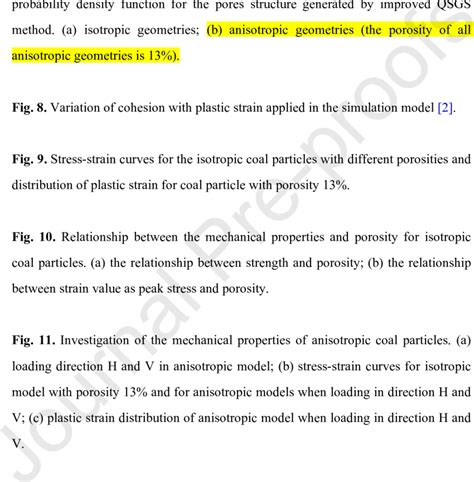 probability density function for the pores structure generated by improved QSGS method. (a) isotropic geometries; (b) anisotropic geometries (the porosity of all anisotropic geometries is 13%).

Fig. 8. Variation of cohesion with plastic strain applied in the simulation model [2].

Fig. 9. Stress-strain curves for the isotropic coal particles with different porosities and distribution of plastic strain for coal particle with porosity 13%.

Fig. 10. Relationship between the mechanical properties and porosity for isotropic coal particles. (a) the relationship between strength and porosity; (b) the relationship between strain value as peak stress and porosity.

Fig. 11. Investigation of the mechanical properties of anisotropic coal particles. (a) loading direction H and V in anisotropic model; (b) stress-strain curves for isotropic model with porosity 13% and for anisotropic models when loading in direction H and V; (c) plastic strain distribution of anisotropic model when loading in direction H and V.

Journal Pre-proofs